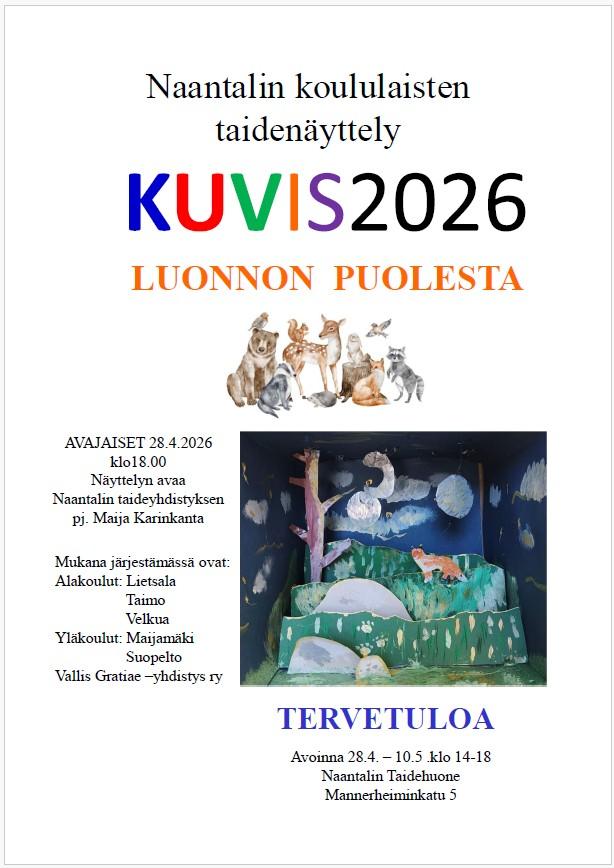 Naantalin koululaisten taidenäyttely

KUVIS2026

LUONNON PUOLESTA

AVAJAISET 28.4.2026
klo18.00
Näyttelyn avaa
Naantalin taideyhdistyksen
pj. Maija Karinkanta

Mukana järjestämässä ovat:
Alakoulut: Lietsala
Taimo
Velkua
Yläkoulut: Maijamäki
Suopelto
Vallis Gratiae –yhdistys ry

TERVETULOA

Avoinna 28.4. – 10.5 .klo 14-18
Naantalin Taidehuone
Mannerheiminkatu 5